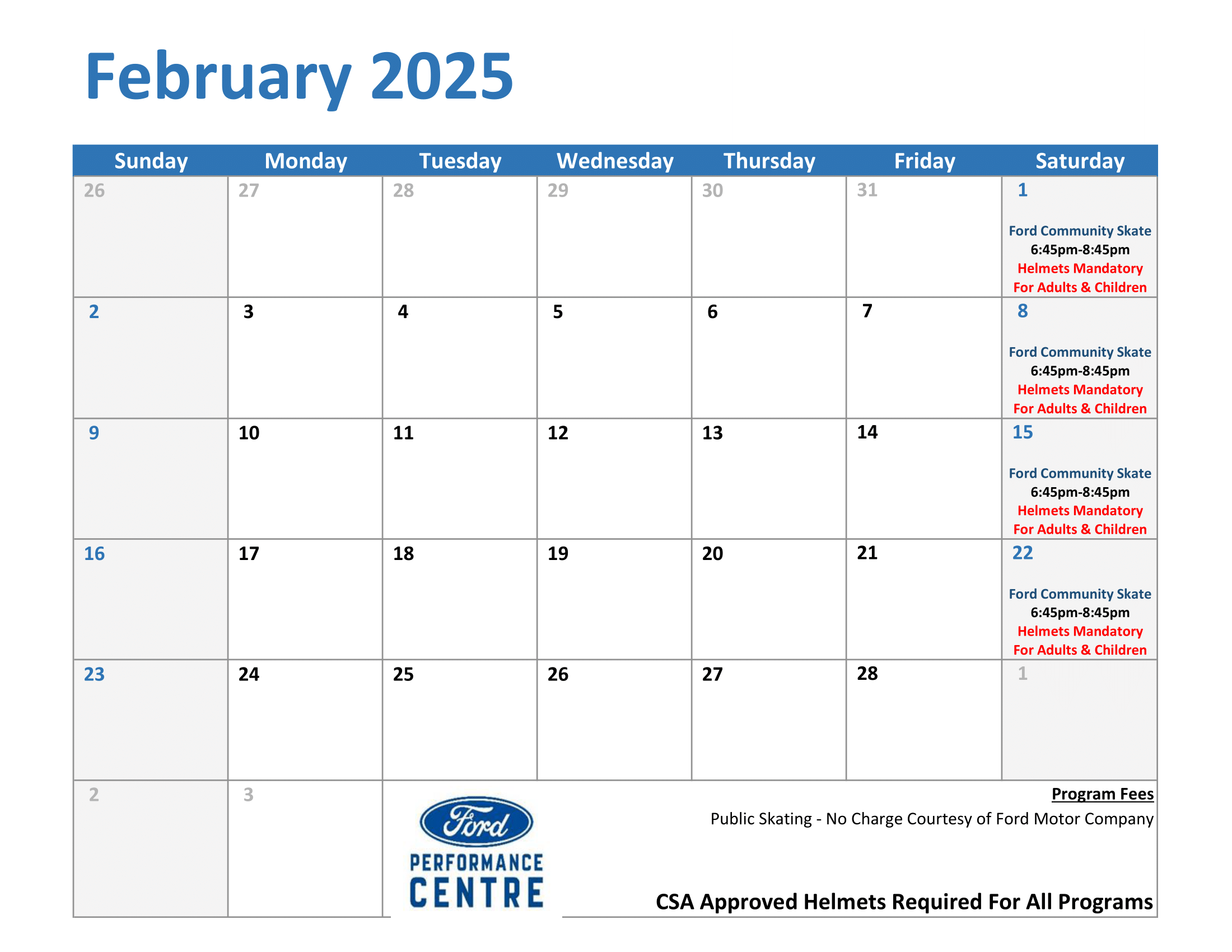 February 2025

| Sunday | Monday | Tuesday | Wednesday | Thursday | Friday | Saturday |
|---|---|---|---|---|---|---|
| 26 | 27 | 28 | 29 | 30 | 31 | 1 Ford Community Skate 6:45pm-8:45pm Helmets Mandatory For Adults & Children |
| 2 | 3 | 4 | 5 | 6 | 7 | 8 Ford Community Skate 6:45pm-8:45pm Helmets Mandatory For Adults & Children |
| 9 | 10 | 11 | 12 | 13 | 14 | 15 Ford Community Skate 6:45pm-8:45pm Helmets Mandatory For Adults & Children |
| 16 | 17 | 18 | 19 | 20 | 21 | 22 Ford Community Skate 6:45pm-8:45pm Helmets Mandatory For Adults & Children |
| 23 | 24 | 25 | 26 | 27 | 28 | 1 |
| 2 | 3 | | | | | |

Ford
PERFORMANCE
CENTRE

Program Fees
Public Skating - No Charge Courtesy of Ford Motor Company

CSA Approved Helmets Required For All Programs